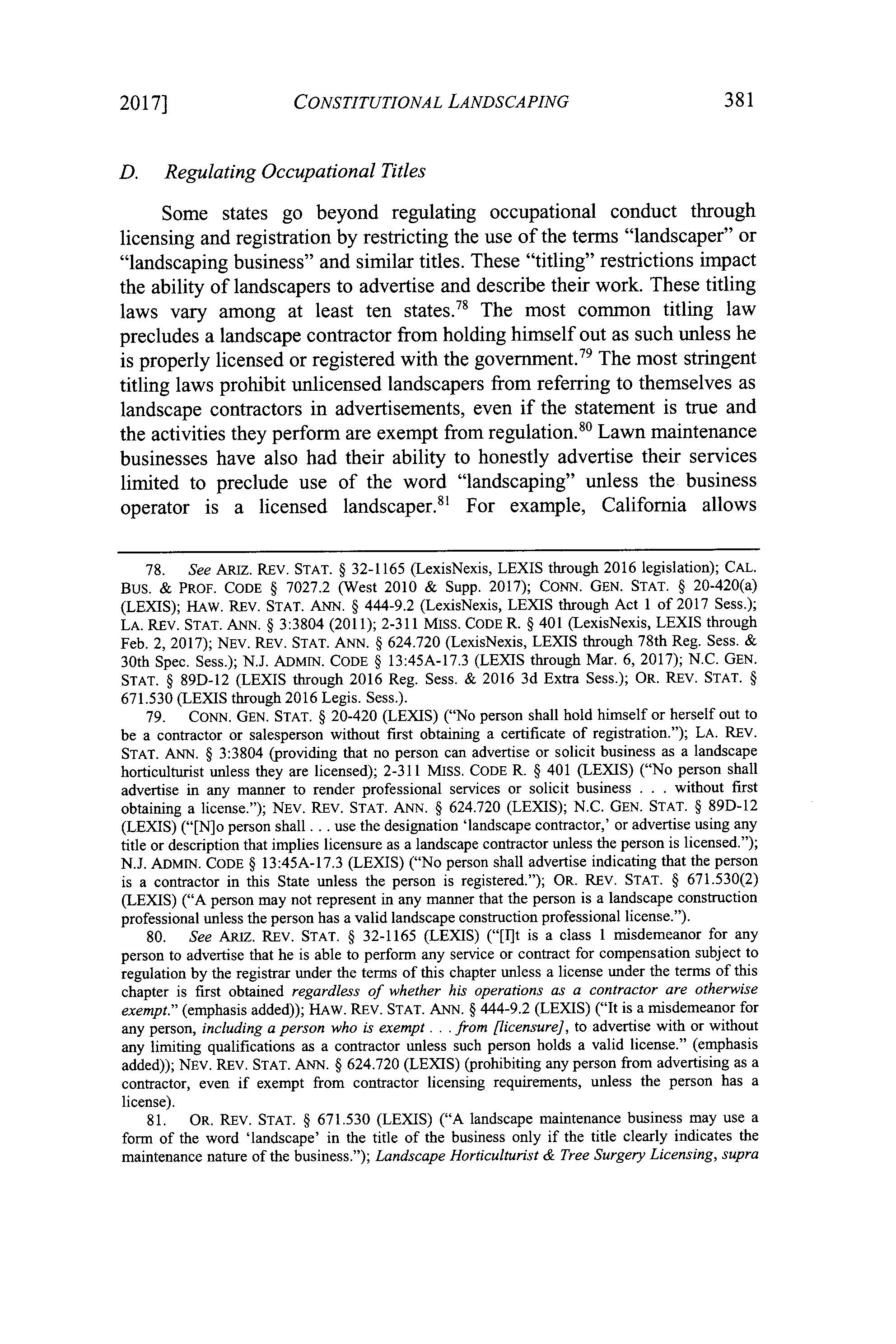 2017] CONSTITUTIONAL LANDSCAPING 381

D. Regulating Occupational Titles

Some states go beyond regulating occupational conduct through licensing and registration by restricting the use of the terms "landscaper" or "landscaping business" and similar titles. These "titling" restrictions impact the ability of landscapers to advertise and describe their work. These titling laws vary among at least ten states.$^{78}$ The most common titling law precludes a landscape contractor from holding himself out as such unless he is properly licensed or registered with the government.$^{79}$ The most stringent titling laws prohibit unlicensed landscapers from referring to themselves as landscape contractors in advertisements, even if the statement is true and the activities they perform are exempt from regulation.$^{80}$ Lawn maintenance businesses have also had their ability to honestly advertise their services limited to preclude use of the word "landscaping" unless the business operator is a licensed landscaper.$^{81}$ For example, California allows

78. See ARIZ. REV. STAT. § 32-1165 (LexisNexis, LEXIS through 2016 legislation); CAL. BUS. & PROF. CODE § 7027.2 (West 2010 & Supp. 2017); CONN. GEN. STAT. § 20-420(a) (LEXIS); HAW. REV. STAT. ANN. § 444-9.2 (LexisNexis, LEXIS through Act 1 of 2017 Sess.); LA. REV. STAT. ANN. § 3:3804 (2011); 2-311 MISS. CODE R. § 401 (LexisNexis, LEXIS through Feb. 2, 2017); NEV. REV. STAT. ANN. § 624.720 (LexisNexis, LEXIS through 78th Reg. Sess. & 30th Spec. Sess.); N.J. ADMIN. CODE § 13:45A-17.3 (LEXIS through Mar. 6, 2017); N.C. GEN. STAT. § 89D-12 (LEXIS through 2016 Reg. Sess. & 2016 3d Extra Sess.); OR. REV. STAT. § 671.530 (LEXIS through 2016 Legis. Sess.).

79. CONN. GEN. STAT. § 20-420 (LEXIS) ("No person shall hold himself or herself out to be a contractor or salesperson without first obtaining a certificate of registration."); LA. REV. STAT. ANN. § 3:3804 (providing that no person can advertise or solicit business as a landscape horticulturist unless they are licensed); 2-311 MISS. CODE R. § 401 (LEXIS) ("No person shall advertise in any manner to render professional services or solicit business . . . without first obtaining a license."); NEV. REV. STAT. ANN. § 624.720 (LEXIS); N.C. GEN. STAT. § 89D-12 (LEXIS) ("[N]o person shall . . . use the designation 'landscape contractor,' or advertise using any title or description that implies licensure as a landscape contractor unless the person is licensed."); N.J. ADMIN. CODE § 13:45A-17.3 (LEXIS) ("No person shall advertise indicating that the person is a contractor in this State unless the person is registered."); OR. REV. STAT. § 671.530(2) (LEXIS) ("A person may not represent in any manner that the person is a landscape construction professional unless the person has a valid landscape construction professional license.").

80. See ARIZ. REV. STAT. § 32-1165 (LEXIS) ("[I]t is a class 1 misdemeanor for any person to advertise that he is able to perform any service or contract for compensation subject to regulation by the registrar under the terms of this chapter unless a license under the terms of this chapter is first obtained regardless of whether his operations as a contractor are otherwise exempt." (emphasis added)); HAW. REV. STAT. ANN. § 444-9.2 (LEXIS) ("It is a misdemeanor for any person, including a person who is exempt . . . from [licensure], to advertise with or without any limiting qualifications as a contractor unless such person holds a valid license." (emphasis added)); NEV. REV. STAT. ANN. § 624.720 (LEXIS) (prohibiting any person from advertising as a contractor, even if exempt from contractor licensing requirements, unless the person has a license).

81. OR. REV. STAT. § 671.530 (LEXIS) ("A landscape maintenance business may use a form of the word 'landscape' in the title of the business only if the title clearly indicates the maintenance nature of the business."); Landscape Horticulturist & Tree Surgery Licensing, supra